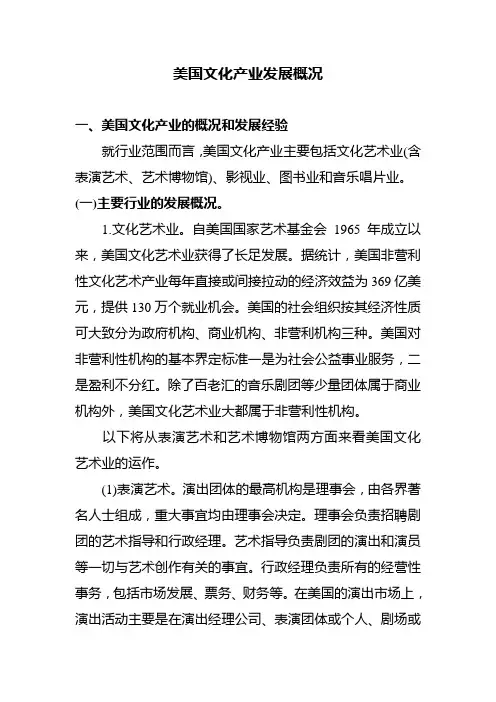 美国文化产业发展概况

一、美国文化产业的概况和发展经验

就行业范围而言，美国文化产业主要包括文化艺术业(含表演艺术、艺术博物馆)、影视业、图书业和音乐唱片业。

(一)主要行业的发展概况。

1.文化艺术业。自美国国家艺术基金会 1965 年成立以来，美国文化艺术业获得了长足发展。据统计，美国非营利性文化艺术产业每年直接或间接拉动的经济效益为 369 亿美元，提供 130 万个就业机会。美国的社会组织按其经济性质可大致分为政府机构、商业机构、非营利机构三种。美国对非营利性机构的基本界定标准一是为社会公益事业服务，二是盈利不分红。除了百老汇的音乐剧团等少量团体属于商业机构外，美国文化艺术业大都属于非营利性机构。

以下将从表演艺术和艺术博物馆两方面来看美国文化艺术业的运作。

(1)表演艺术。演出团体的最高机构是理事会，由各界著名人士组成，重大事宜均由理事会决定。理事会负责招聘剧团的艺术指导和行政经理。艺术指导负责剧团的演出和演员等一切与艺术创作有关的事宜。行政经理负责所有的经营性事务，包括市场发展、票务、财务等。在美国的演出市场上，演出活动主要是在演出经理公司、表演团体或个人、剧场或